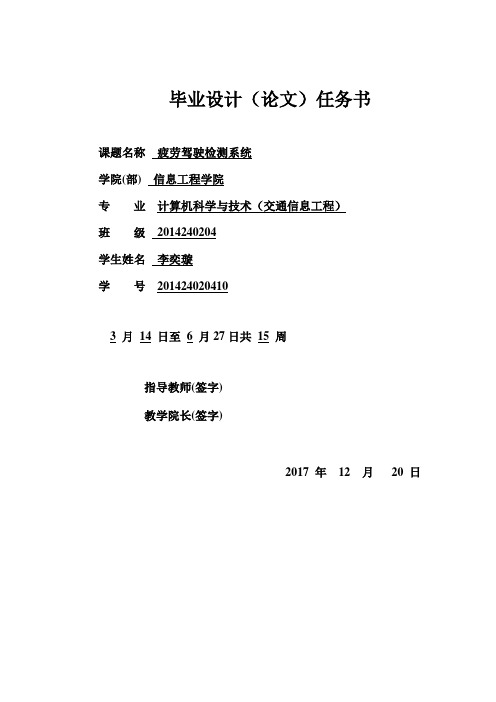 毕业设计（论文）任务书

课题名称 疲劳驾驶检测系统

学院(部) 信息工程学院

专　　业 计算机科学与技术（交通信息工程）

班　　级 2014240204

学生姓名 李奕璇

学　　号 201424020410

3 月 14 日至 6 月 27 日共 15 周

指导教师(签字)

教学院长(签字)

2017 年 12 月 20 日